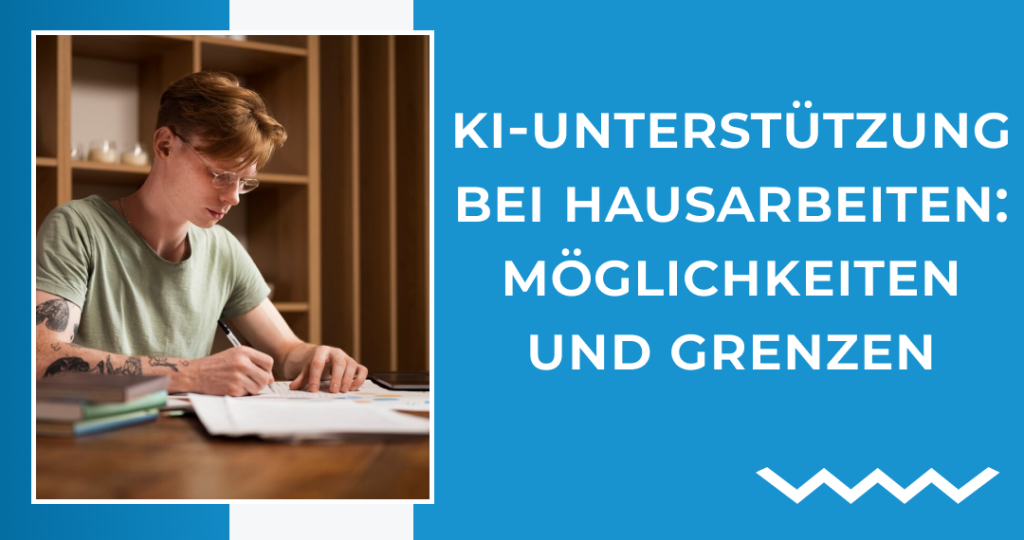 KI-UNTERSTÜTZUNG BEI HAUSARBEITEN: MÖGLICHKEITEN UND GRENZEN